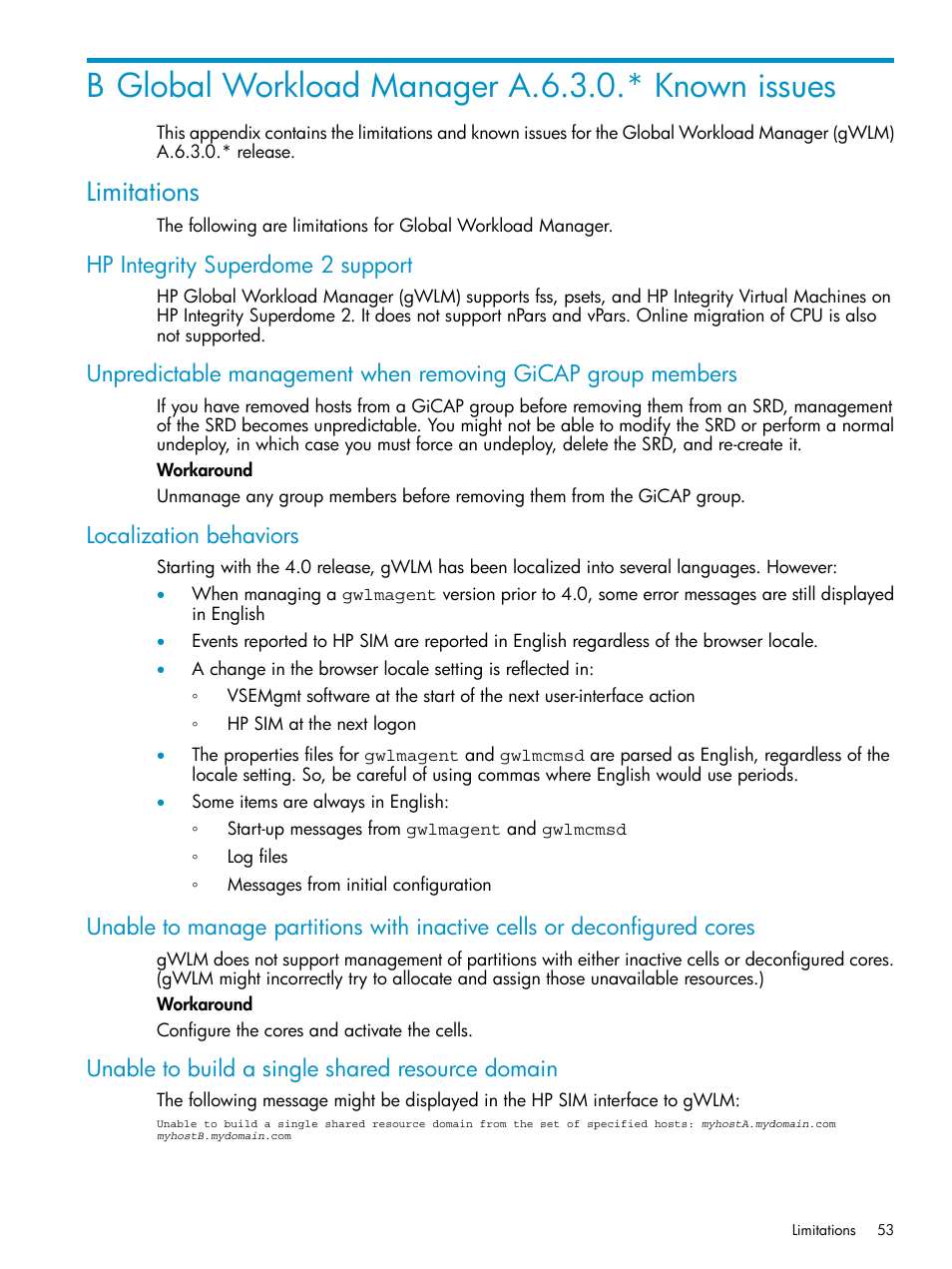 B Global Workload Manager A.6.3.0.* Known issues

This appendix contains the limitations and known issues for the Global Workload Manager (gWLM) A.6.3.0.* release.

Limitations

The following are limitations for Global Workload Manager.

HP Integrity Superdome 2 support

HP Global Workload Manager (gWLM) supports fss, psets, and HP Integrity Virtual Machines on HP Integrity Superdome 2. It does not support nPars and vPars. Online migration of CPU is also not supported.

Unpredictable management when removing GiCAP group members

If you have removed hosts from a GiCAP group before removing them from an SRD, management of the SRD becomes unpredictable. You might not be able to modify the SRD or perform a normal undeploy, in which case you must force an undeploy, delete the SRD, and re-create it.

Workaround

Unmanage any group members before removing them from the GiCAP group.

Localization behaviors

Starting with the 4.0 release, gWLM has been localized into several languages. However:

• When managing a gwlmagent version prior to 4.0, some error messages are still displayed in English

• Events reported to HP SIM are reported in English regardless of the browser locale.

• A change in the browser locale setting is reflected in:
◦ VSEMgmt software at the start of the next user-interface action
◦ HP SIM at the next logon

• The properties files for gwlmagent and gwlmcmsd are parsed as English, regardless of the locale setting. So, be careful of using commas where English would use periods.

• Some items are always in English:
◦ Start-up messages from gwlmagent and gwlmcmsd
◦ Log files
◦ Messages from initial configuration

Unable to manage partitions with inactive cells or deconfigured cores

gWLM does not support management of partitions with either inactive cells or deconfigured cores. (gWLM might incorrectly try to allocate and assign those unavailable resources.)

Workaround

Configure the cores and activate the cells.

Unable to build a single shared resource domain

The following message might be displayed in the HP SIM interface to gWLM:

Unable to build a single shared resource domain from the set of specified hosts: myhostA.mydomain.com myhostB.mydomain.com

Limitations 53